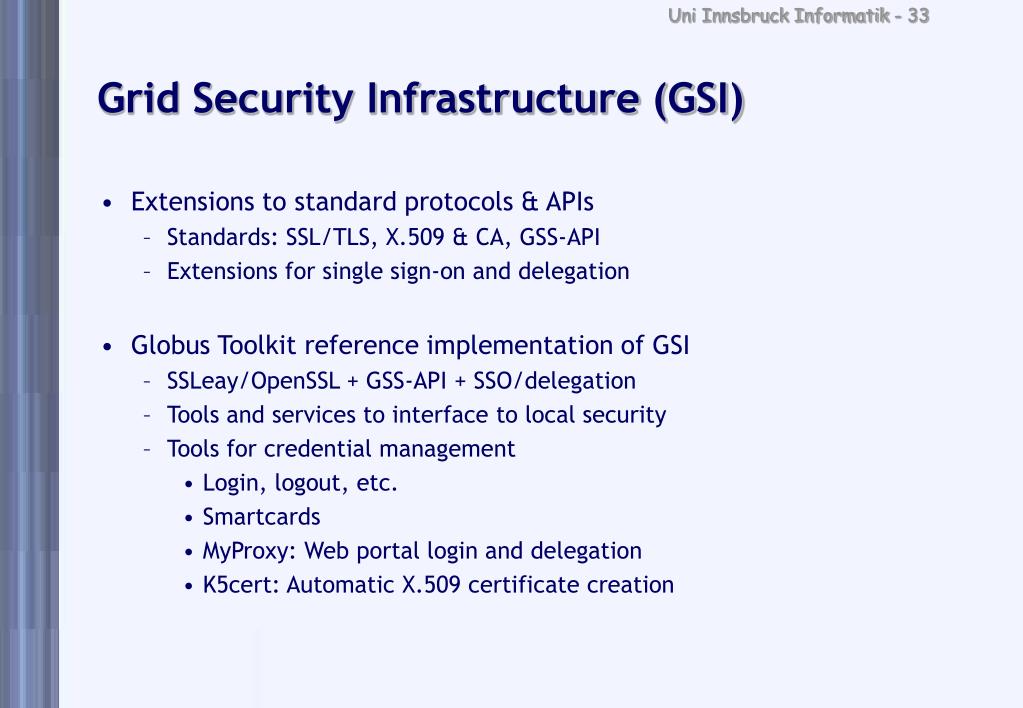 Uni Innsbruck Informatik - 33

Grid Security Infrastructure (GSI)

• Extensions to standard protocols & APIs
– Standards: SSL/TLS, X.509 & CA, GSS-API
– Extensions for single sign-on and delegation

• Globus Toolkit reference implementation of GSI
– SSLeay/OpenSSL + GSS-API + SSO/delegation
– Tools and services to interface to local security
– Tools for credential management
• Login, logout, etc.
• Smartcards
• MyProxy: Web portal login and delegation
• K5cert: Automatic X.509 certificate creation